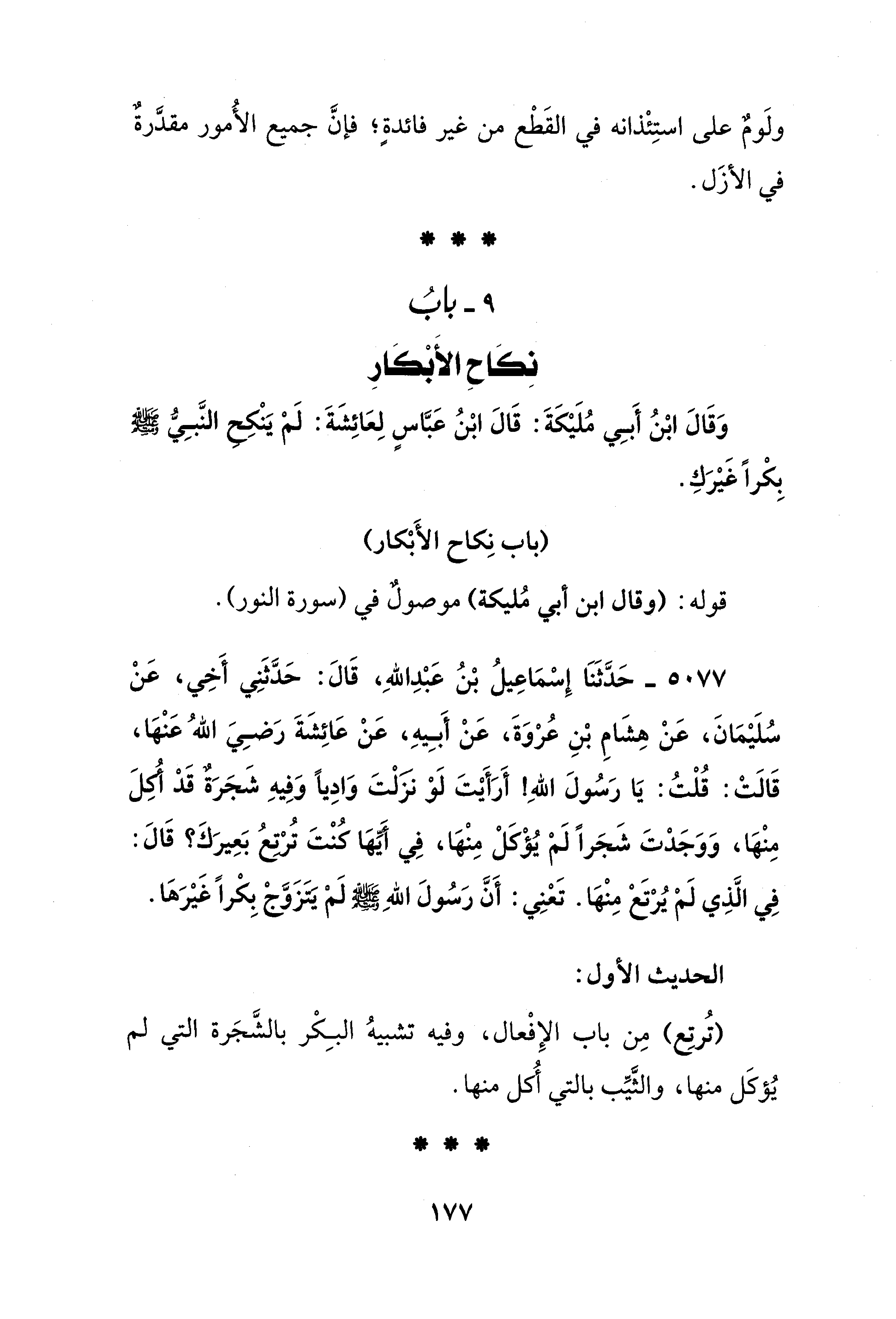 ولَومٌ على استِئْذانه في القَطْع من غير فائدةٍ؛ فإنَّ جميع الأُمور مقدَّرةٌ في الأزَل.

* * *

٩ ـ بابُ
نِكَاحِ الأَبْكَارِ

وَقَالَ ابْنُ أَبِي مُلَيْكَةَ: قَالَ ابْنُ عَبَّاسٍ لِعَائِشَةَ: لَمْ يَنْكِحِ النَّبِيُّ ﷺ بِكْراً غَيْرَكِ.

(باب نِكاح الأَبْكار)

قوله: (وقال ابن أبي مُليكة) موصولٌ في (سورة النور).

٥٠٧٧ ـ حَدَّثَنَا إِسْمَاعِيلُ بْنُ عَبْدِاللهِ، قَالَ: حَدَّثَنِي أَخِي، عَنْ سُلَيْمَانَ، عَنْ هِشَامِ بْنِ عُرْوَةَ، عَنْ أَبِيهِ، عَنْ عَائِشَةَ رَضِيَ اللهُ عَنْهَا، قَالَتْ: قُلْتُ: يَا رَسُولَ اللهِ! أَرَأَيْتَ لَوْ نَزَلْتَ وَادِياً وَفِيهِ شَجَرَةٌ قَدْ أُكِلَ مِنْهَا، وَوَجَدْتَ شَجَراً لَمْ يُؤْكَلْ مِنْهَا، فِي أَيِّهَا كُنْتَ تُرْتِعُ بَعِيرَكَ؟ قَالَ: فِي الَّذِي لَمْ يُرْتَعْ مِنْهَا. تَعْنِي: أَنَّ رَسُولَ اللهِ ﷺ لَمْ يَتَزَوَّجْ بِكْراً غَيْرَهَا.

الحديث الأول:

(تُرتِع) مِن باب الإِفْعال، وفيه تشبيهُ البِكْر بالشَّجَرة التي لم يُؤكَل منها، والثَّيِّب بالتي أُكل منها.

* * *

١٧٧